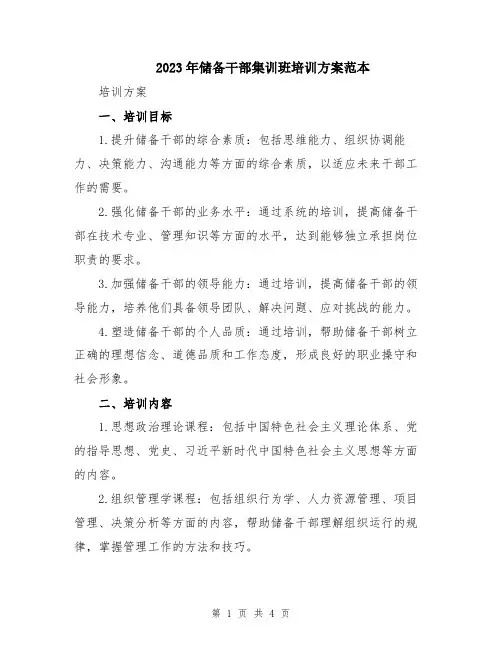 2023年储备干部集训班培训方案范本

培训方案

一、培训目标

1.提升储备干部的综合素质：包括思维能力、组织协调能力、决策能力、沟通能力等方面的综合素质，以适应未来干部工作的需要。

2.强化储备干部的业务水平：通过系统的培训，提高储备干部在技术专业、管理知识等方面的水平，达到能够独立承担岗位职责的要求。

3.加强储备干部的领导能力：通过培训，提高储备干部的领导能力，培养他们具备领导团队、解决问题、应对挑战的能力。

4.塑造储备干部的个人品质：通过培训，帮助储备干部树立正确的理想信念、道德品质和工作态度，形成良好的职业操守和社会形象。

二、培训内容

1.思想政治理论课程：包括中国特色社会主义理论体系、党的指导思想、党史、习近平新时代中国特色社会主义思想等方面的内容。

2.组织管理学课程：包括组织行为学、人力资源管理、项目管理、决策分析等方面的内容，帮助储备干部理解组织运行的规律，掌握管理工作的方法和技巧。

第 1 页 共 4 页